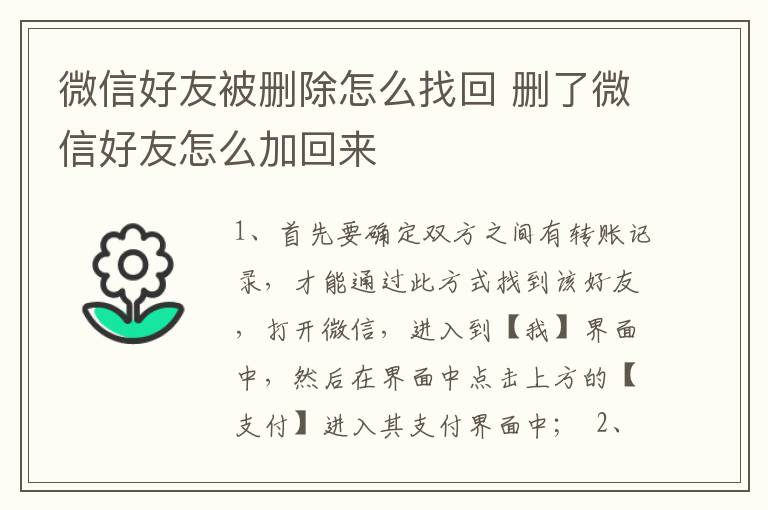 微信好友被删除怎么找回 删了微信好友怎么加回来

1、首先要确定双方之间有转账记录，才能通过此方式找到该好友，打开微信，进入到【我】界面中，然后在界面中点击上方的【支付】进入其支付界面中； 2、